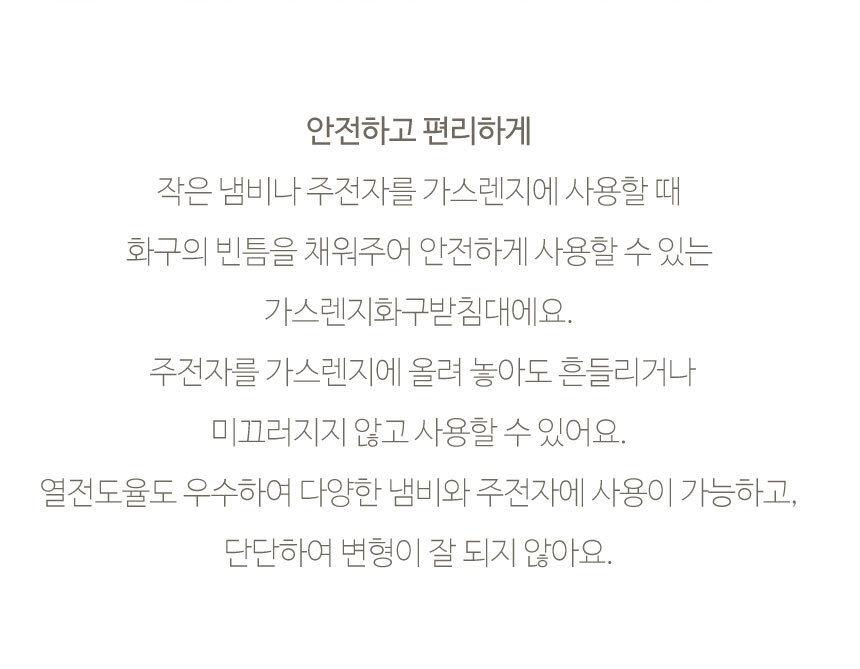 안전하고 편리하게

작은 냄비나 주전자를 가스렌지에 사용할 때

화구의 빈틈을 채워주어 안전하게 사용할 수 있는

가스렌지화구받침대에요.

주전자를 가스렌지에 올려 놓아도 흔들리거나

미끄러지지 않고 사용할 수 있어요.

열전도율도 우수하여 다양한 냄비와 주전자에 사용이 가능하고,

단단하여 변형이 잘 되지 않아요.